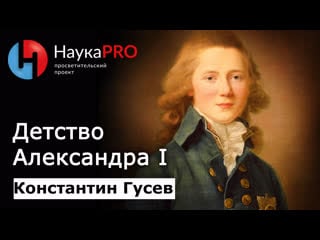 НаукаPRO
просветительский проект

Детство Александра I

Константин Гусев